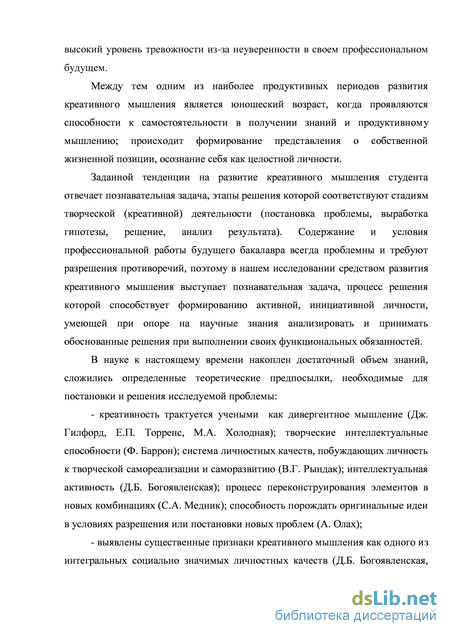 высокий уровень тревожности из-за неуверенности в своем профессиональном будущем.

Между тем одним из наиболее продуктивных периодов развития креативного мышления является юношеский возраст, когда проявляются способности к самостоятельности в получении знаний и продуктивному мышлению; происходит формирование представления о собственной жизненной позиции, осознание себя как целостной личности.

Заданной тенденции на развитие креативного мышления студента отвечает познавательная задача, этапы решения которой соответствуют стадиям творческой (креативной) деятельности (постановка проблемы, выработка гипотезы, решение, анализ результата). Содержание и условия профессиональной работы будущего бакалавра всегда проблемны и требуют разрешения противоречий, поэтому в нашем исследовании средством развития креативного мышления выступает познавательная задача, процесс решения которой способствует формированию активной, инициативной личности, умеющей при опоре на научные знания анализировать и принимать обоснованные решения при выполнении своих функциональных обязанностей.

В науке к настоящему времени накоплен достаточный объем знаний, сложились определенные теоретические предпосылки, необходимые для постановки и решения исследуемой проблемы:

- креативность трактуется учеными как дивергентное мышление (Дж. Гилфорд, Е.П. Торренс, М.А. Холодная); творческие интеллектуальные способности (Ф. Баррон); система личностных качеств, побуждающих личность к творческой самореализации и саморазвитию (В.Г. Рындак); интеллектуальная активность (Д.Б. Богоявленская); процесс переконструирования элементов в новых комбинациях (С.А. Медник); способность порождать оригинальные идеи в условиях разрешения или постановки новых проблем (А. Олах);

- выявлены существенные признаки креативного мышления как одного из интегральных социально значимых личностных качеств (Д.Б. Богоявленская,

dsLib.net
библиотека диссертаций